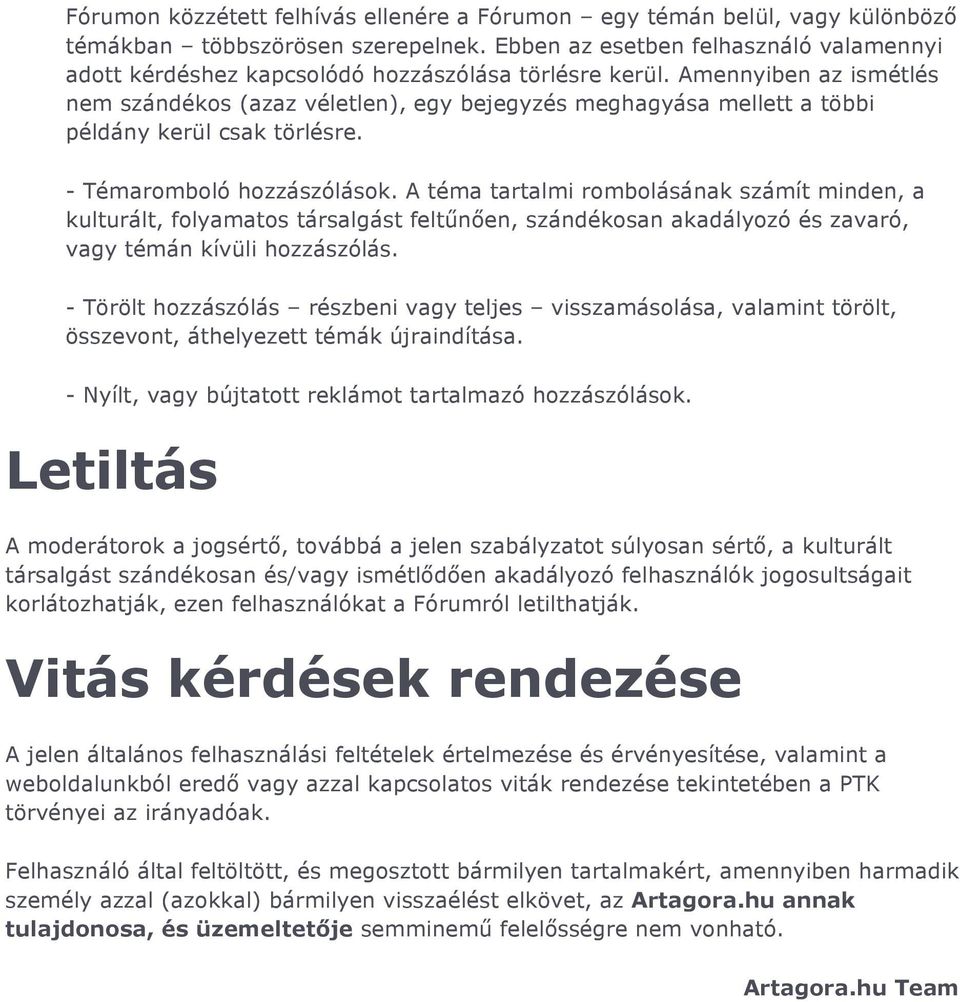 Fórumon közzétett felhívás ellenére a Fórumon – egy témán belül, vagy különböző témákban – többszörösen szerepelnek. Ebben az esetben felhasználó valamennyi adott kérdéshez kapcsolódó hozzászólása törlésre kerül. Amennyiben az ismétlés nem szándékos (azaz véletlen), egy bejegyzés meghagyása mellett a többi példány kerül csak törlésre.

- Témaromboló hozzászólások. A téma tartalmi rombolásának számít minden, a kulturált, folyamatos társalgást feltűnően, szándékosan akadályozó és zavaró, vagy témán kívüli hozzászólás.

- Törölt hozzászólás – részbeni vagy teljes – visszamásolása, valamint törölt, összevont, áthelyezett témák újraindítása.

- Nyílt, vagy bújtatott reklámot tartalmazó hozzászólások.

Letiltás

A moderátorok a jogsértő, továbbá a jelen szabályzatot súlyosan sértő, a kulturált társalgást szándékosan és/vagy ismétlődően akadályozó felhasználók jogosultságait korlátozhatják, ezen felhasználókat a Fórumról letilthatják.

Vitás kérdések rendezése

A jelen általános felhasználási feltételek értelmezése és érvényesítése, valamint a weboldalunkból eredő vagy azzal kapcsolatos viták rendezése tekintetében a PTK törvényei az irányadóak.

Felhasználó által feltöltött, és megosztott bármilyen tartalmakért, amennyiben harmadik személy azzal (azokkal) bármilyen visszaélést elkövet, az Artagora.hu annak tulajdonosa, és üzemeltetője semminemű felelősségre nem vonható.

Artagora.hu Team